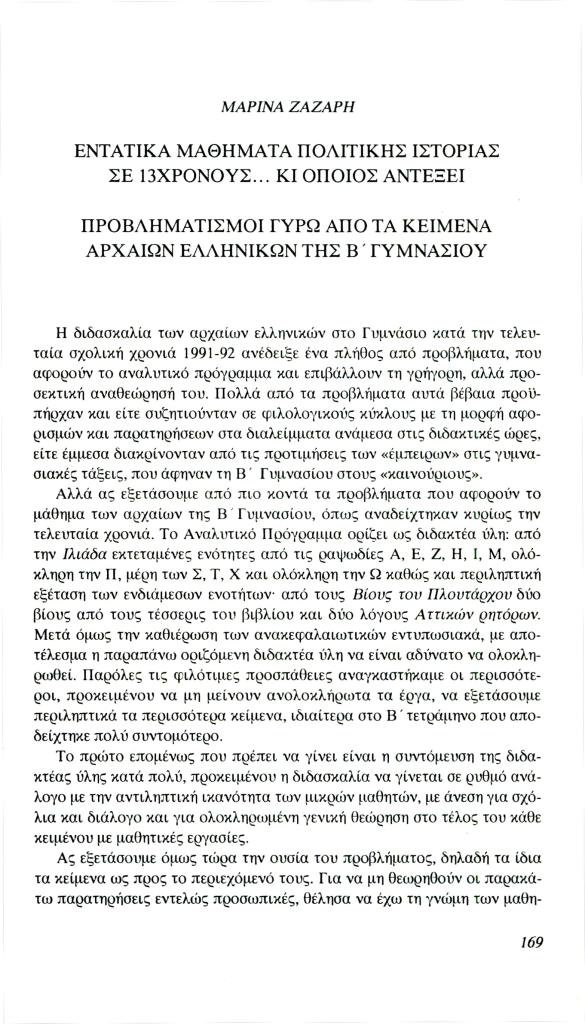 ΜΑΡΙΝΑ ΖΑΖΑΡΗ

ΕΝΤΑΤΙΚΑ ΜΑΘΗΜΑΤΑ ΠΟΛΙΤΙΚΗΣ ΙΣΤΟΡΙΑΣ ΣΕ 13ΧΡΟΝΟΥΣ... ΚΙ ΟΠΟΙΟΣ ΑΝΤΕΞΕΙ

ΠΡΟΒΛΗΜΑΤΙΣΜΟΙ ΓΥΡΩ ΑΠΟ ΤΑ ΚΕΙΜΕΝΑ ΑΡΧΑΙΩΝ ΕΛΛΗΝΙΚΩΝ ΤΗΣ Β΄ ΓΥΜΝΑΣΙΟΥ

Η διδασκαλία των αρχαίων ελληνικών στο Γυμνάσιο κατά την τελευταία σχολική χρονιά 1991-92 ανέδειξε ένα πλήθος από προβλήματα, που αφορούν το αναλυτικό πρόγραμμα και επιβάλλουν τη γρήγορη, αλλά προσεκτική αναθεώρησή του. Πολλά από τα προβλήματα αυτά βέβαια προϋπήρχαν και είτε συζητιούνταν σε φιλολογικούς κύκλους με τη μορφή αφορισμών και παρατηρήσεων στα διαλείμματα ανάμεσα στις διδακτικές ώρες, είτε έμμεσα διακρίνονταν από τις προτιμήσεις των «έμπειρων» στις γυμνασιακές τάξεις, που άφηναν τη Β΄ Γυμνασίου στους «καινούριους».

Αλλά ας εξετάσουμε από πιο κοντά τα προβλήματα που αφορούν το μάθημα των αρχαίων της Β΄ Γυμνασίου, όπως αναδείχτηκαν κυρίως την τελευταία χρονιά. Το Αναλυτικό Πρόγραμμα ορίζει ως διδακτέα ύλη: από την Ιλιάδα εκτεταμένες ενότητες από τις ραψωδίες Α, Ε, Ζ, Η, Ι, Μ, ολόκληρη την Π, μέρη των Σ, Τ, Χ και ολόκληρη την Ω καθώς και περιληπτική εξέταση των ενδιάμεσων ενοτήτων· από τους Βίους του Πλουτάρχου δύο βίους από τους τέσσερις του βιβλίου και δύο λόγους Αττικών ρητόρων. Μετά όμως την καθιέρωση των ανακεφαλαιωτικών εντυπωσιακά, με αποτέλεσμα η παραπάνω οριζόμενη διδακτέα ύλη να είναι αδύνατο να ολοκληρωθεί. Παρόλες τις φιλότιμες προσπάθειες αναγκαστήκαμε οι περισσότεροι, προκειμένου να μη μείνουν ανολοκλήρωτα τα έργα, να εξετάσουμε περιληπτικά τα περισσότερα κείμενα, ιδιαίτερα στο Β΄ τετράμηνο που αποδείχτηκε πολύ συντομότερο.

Το πρώτο επομένως που πρέπει να γίνει είναι η συντόμευση της διδακτέας ύλης κατά πολύ, προκειμένου η διδασκαλία να γίνεται σε ρυθμό ανάλογο με την αντιληπτική ικανότητα των μικρών μαθητών, με άνεση για σχόλια και διάλογο και για ολοκληρωμένη γενική θεώρηση στο τέλος του κάθε κειμένου με μαθητικές εργασίες.

Ας εξετάσουμε όμως τώρα την ουσία του προβλήματος, δηλαδή τα ίδια τα κείμενα ως προς το περιεχόμενό τους. Για να μη θεωρηθούν οι παρακάτω παρατηρήσεις εντελώς προσωπικές, θέλησα να έχω τη γνώμη των μαθη-

169